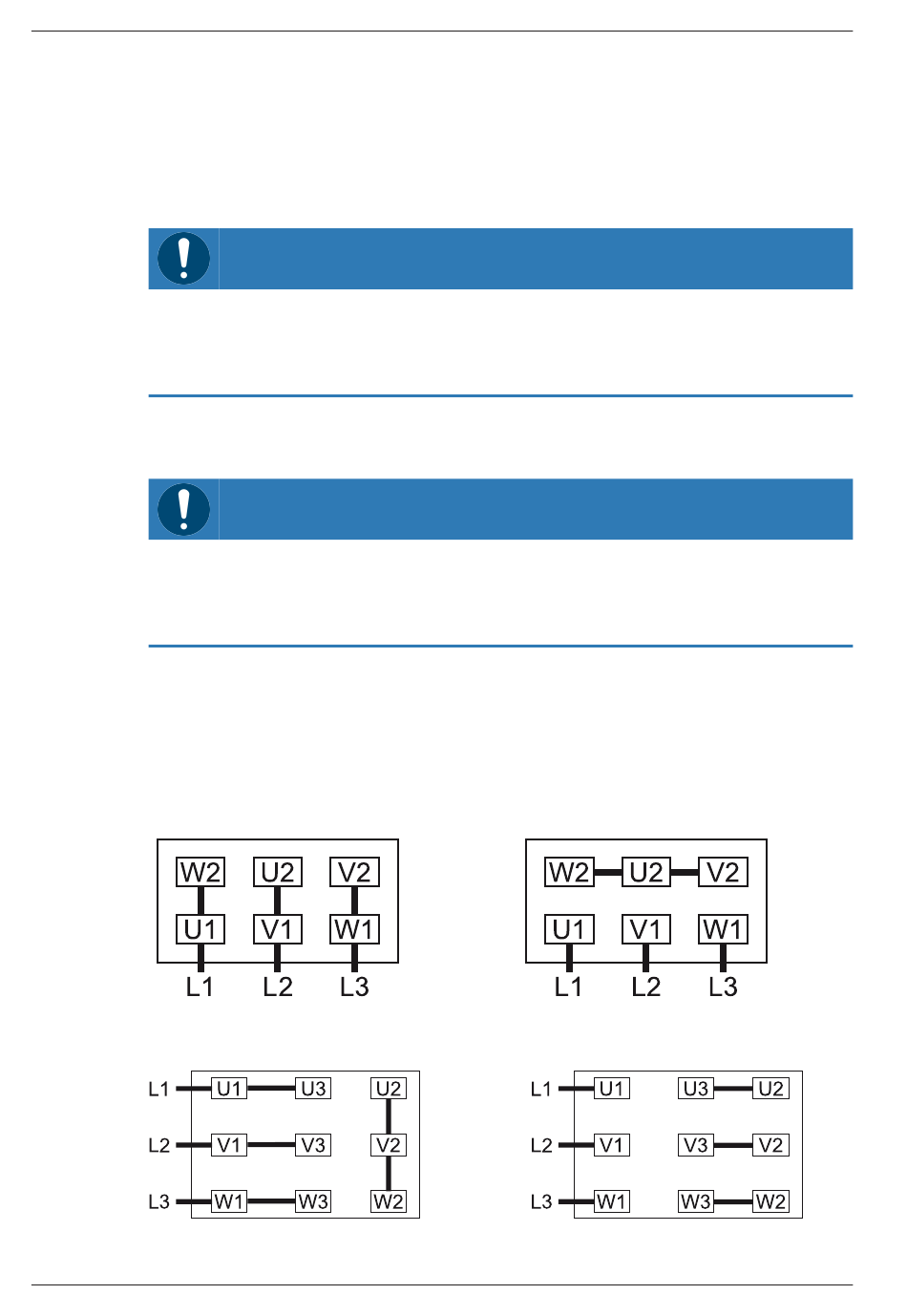 W2 U2 V2
U1 V1 W1
L1 L2 L3

W2 U2 V2
U1 V1 W1
L1 L2 L3

L1 U1 U3 U2
L2 V1 V3 V2
L3 W1 W3 W2

L1 U1 U3 U2
L2 V1 V3 V2
L3 W1 W3 W2